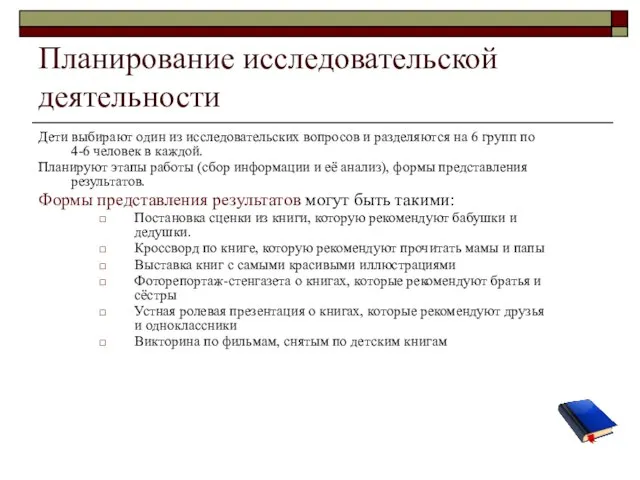 Планирование исследовательской деятельности

Дети выбирают один из исследовательских вопросов и разделяются на 6 групп по 4-6 человек в каждой.

Планируют этапы работы (сбор информации и её анализ), формы представления результатов.

Формы представления результатов могут быть такими:

□ Постановка сценки из книги, которую рекомендуют бабушки и дедушки.
□ Кроссворд по книге, которую рекомендуют прочитать мамы и папы
□ Выставка книг с самыми красивыми иллюстрациями
□ Фоторепортаж-стенгазета о книгах, которые рекомендуют братья и сёстры
□ Устная ролевая презентация о книгах, которые рекомендуют друзья и одноклассники
□ Викторина по фильмам, снятым по детским книгам